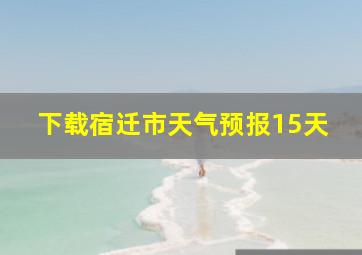 下载宿迁市天气预报15天